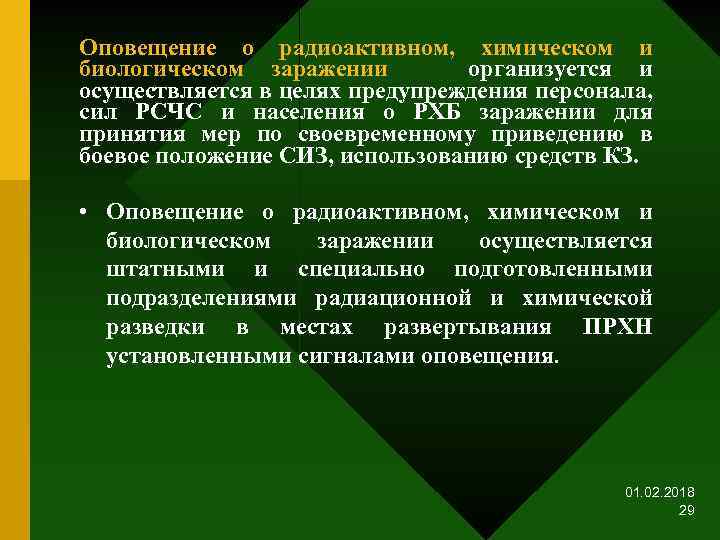 Оповещение о радиоактивном, химическом и биологическом заражении организуется и осуществляется в целях предупреждения персонала, сил РСЧС и населения о РХБ заражении для принятия мер по своевременному приведению в боевое положение СИЗ, использованию средств КЗ.

• Оповещение о радиоактивном, химическом и биологическом заражении осуществляется штатными и специально подготовленными подразделениями радиационной и химической разведки в местах развертывания ПРХН установленными сигналами оповещения.

01.02.2018
29